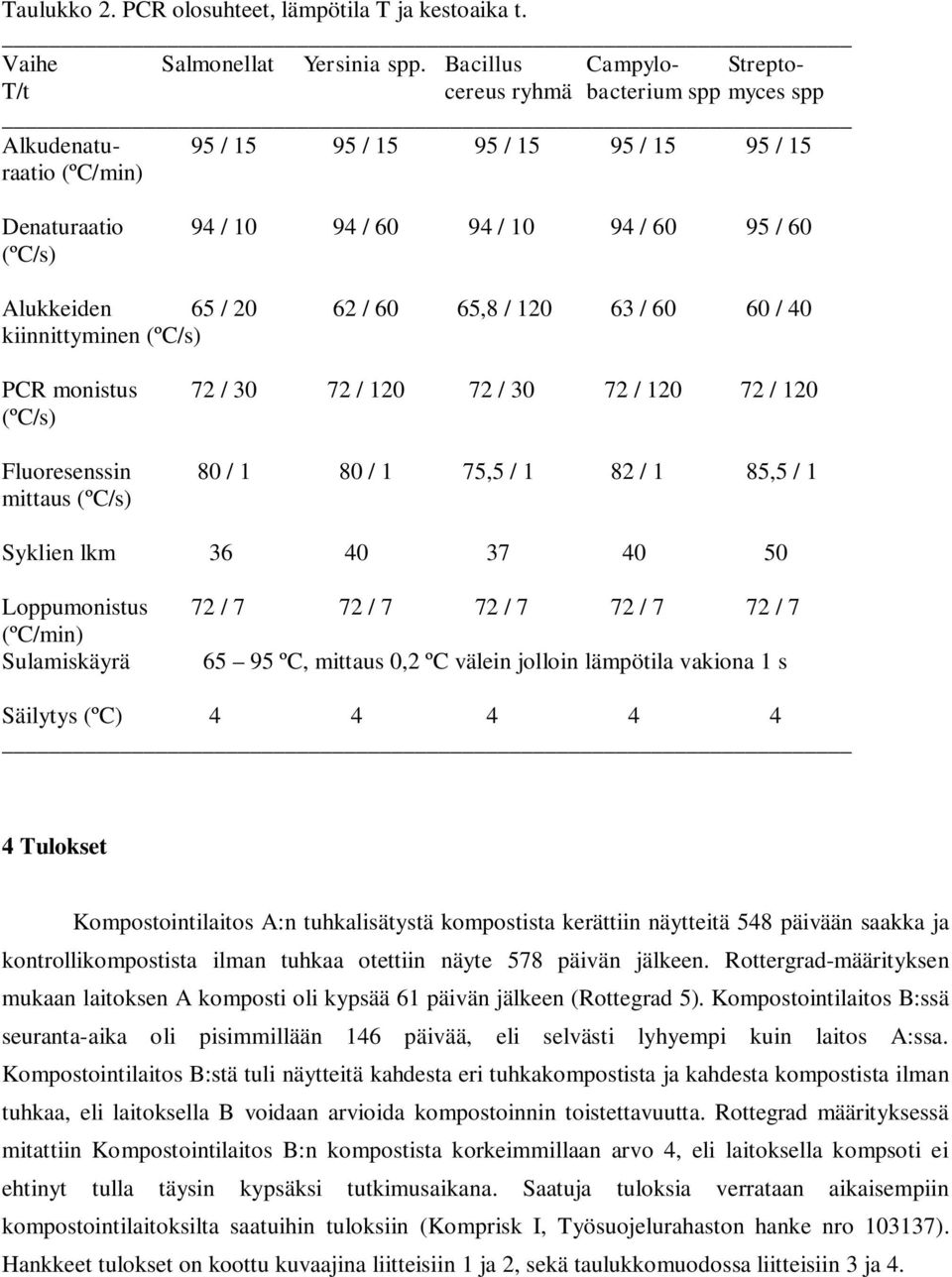 Taulukko 2. PCR olosuhteet, lämpötila T ja kestoaika t.

| Vaihe T/t | Salmonellat | Yersinia spp. | Bacillus cereus ryhmä | Campylobacterium spp | Streptomyces spp |
|---|---|---|---|---|---|
| Alkudenaturaatio (ºC/min) | 95 / 15 | 95 / 15 | 95 / 15 | 95 / 15 | 95 / 15 |
| Denaturaatio (ºC/s) | 94 / 10 | 94 / 60 | 94 / 10 | 94 / 60 | 95 / 60 |
| Alukkeiden kiinnittyminen (ºC/s) | 65 / 20 | 62 / 60 | 65,8 / 120 | 63 / 60 | 60 / 40 |
| PCR monistus (ºC/s) | 72 / 30 | 72 / 120 | 72 / 30 | 72 / 120 | 72 / 120 |
| Fluoresenssin mittaus (ºC/s) | 80 / 1 | 80 / 1 | 75,5 / 1 | 82 / 1 | 85,5 / 1 |
| Syklien lkm | 36 | 40 | 37 | 40 | 50 |
| Loppumonistus (ºC/min) | 72 / 7 | 72 / 7 | 72 / 7 | 72 / 7 | 72 / 7 |
| Sulamiskäyrä | 65 – 95 ºC, mittaus 0,2 ºC välein jolloin lämpötila vakiona 1 s | | | | |
| Säilytys (ºC) | 4 | 4 | 4 | 4 | 4 |

4 Tulokset

Kompostointilaitos A:n tuhkalisätystä kompostista kerättiin näytteitä 548 päivään saakka ja kontrollikompostista ilman tuhkaa otettiin näyte 578 päivän jälkeen. Rottergrad-määrityksen mukaan laitoksen A komposti oli kypsää 61 päivän jälkeen (Rottegrad 5). Kompostointilaitos B:ssä seuranta-aika oli pisimmillään 146 päivää, eli selvästi lyhyempi kuin laitos A:ssa. Kompostointilaitos B:stä tuli näytteitä kahdesta eri tuhkakompostista ja kahdesta kompostista ilman tuhkaa, eli laitoksella B voidaan arvioida kompostoinnin toistettavuutta. Rottegrad määrityksessä mitattiin Kompostointilaitos B:n kompostista korkeimmillaan arvo 4, eli laitoksella kompsoti ei ehtinyt tulla täysin kypsäksi tutkimusaikana. Saatuja tuloksia verrataan aikaisempiin kompostointilaitoksilta saatuihin tuloksiin (Komprisk I, Työsuojelurahaston hanke nro 103137). Hankkeet tulokset on koottu kuvaajina liitteisiin 1 ja 2, sekä taulukkomuodossa liitteisiin 3 ja 4.